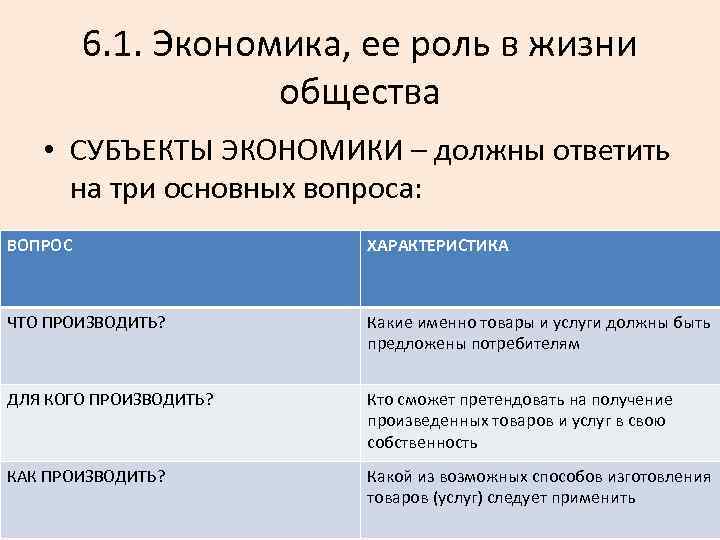 6.1. Экономика, ее роль в жизни общества

• СУБЪЕКТЫ ЭКОНОМИКИ – должны ответить на три основных вопроса:

| ВОПРОС | ХАРАКТЕРИСТИКА |
|---|---|
| ЧТО ПРОИЗВОДИТЬ? | Какие именно товары и услуги должны быть предложены потребителям |
| ДЛЯ КОГО ПРОИЗВОДИТЬ? | Кто сможет претендовать на получение произведенных товаров и услуг в свою собственность |
| КАК ПРОИЗВОДИТЬ? | Какой из возможных способов изготовления товаров (услуг) следует применить |